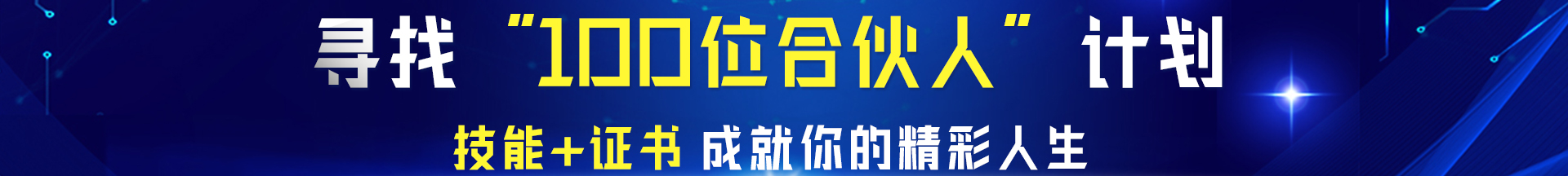 寻找“100位合伙人”计划

技能+证书 成就你的精彩人生